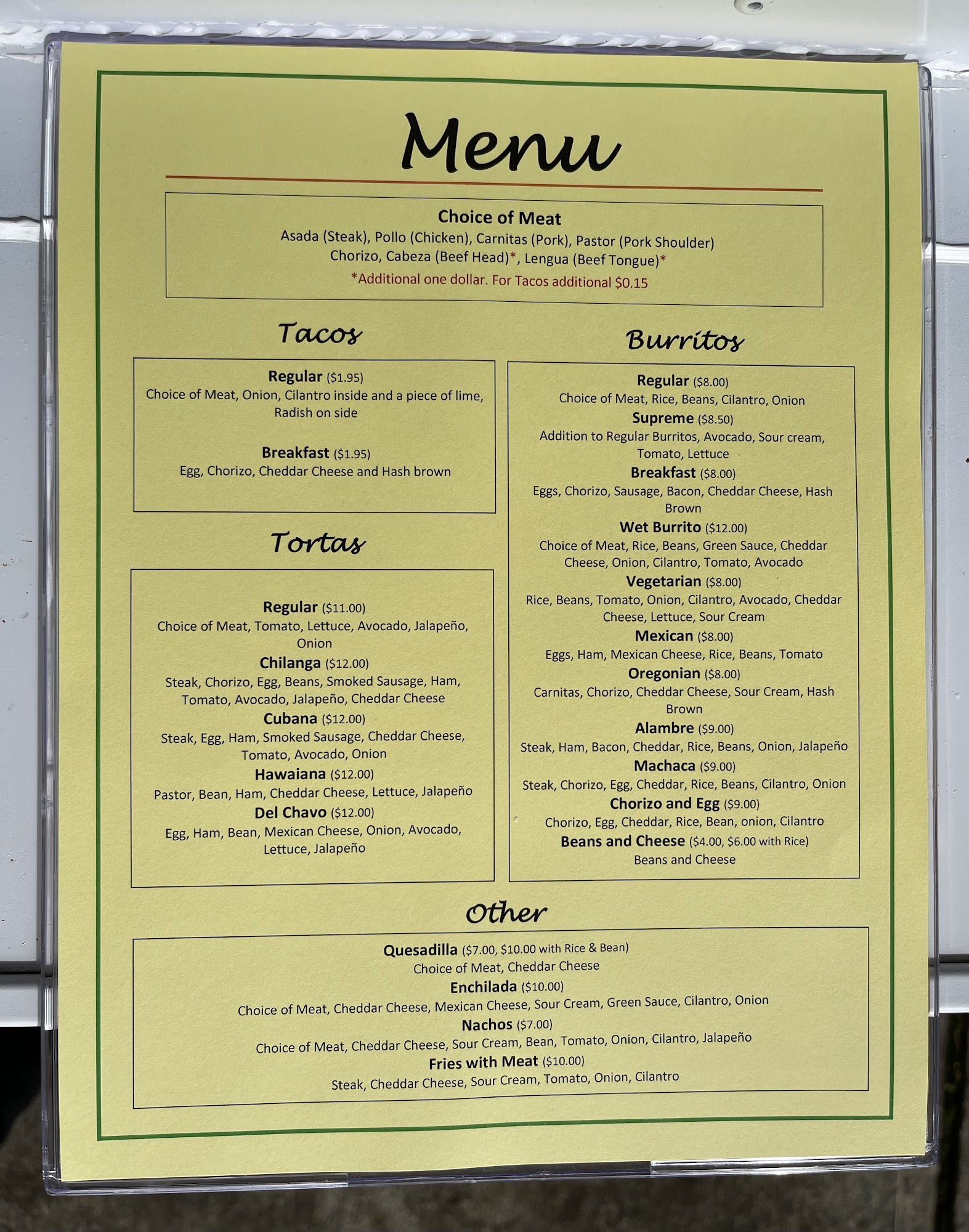 Menu

Choice of Meat
Asada (Steak), Pollo (Chicken), Carnitas (Pork), Pastor (Pork Shoulder) Chorizo, Cabeza (Beef Head)*, Lengua (Beef Tongue)*
*Additional one dollar. For Tacos additional $0.15

Tacos

Regular ($1.95)
Choice of Meat, Onion, Cilantro inside and a piece of lime, Radish on side

Breakfast ($1.95)
Egg, Chorizo, Cheddar Cheese and Hash brown

Tortas

Regular ($11.00)
Choice of Meat, Tomato, Lettuce, Avocado, Jalapeño, Onion
Chilanga ($12.00)
Steak, Chorizo, Egg, Beans, Smoked Sausage, Ham, Tomato, Avocado, Jalapeño, Cheddar Cheese
Cubana ($12.00)
Steak, Egg, Ham, Smoked Sausage, Cheddar Cheese, Tomato, Avocado, Onion
Hawaiana ($12.00)
Pastor, Bean, Ham, Cheddar Cheese, Lettuce, Jalapeño
Del Chavo ($12.00)
Egg, Ham, Bean, Mexican Cheese, Onion, Avocado, Lettuce, Jalapeño

Burritos

Regular ($8.00)
Choice of Meat, Rice, Beans, Cilantro, Onion
Supreme ($8.50)
Addition to Regular Burritos, Avocado, Sour cream, Tomato, Lettuce
Breakfast ($8.00)
Eggs, Chorizo, Sausage, Bacon, Cheddar Cheese, Hash Brown
Wet Burrito ($12.00)
Choice of Meat, Rice, Beans, Green Sauce, Cheddar Cheese, Onion, Cilantro, Tomato, Avocado
Vegetarian ($8.00)
Rice, Beans, Tomato, Onion, Cilantro, Avocado, Cheddar Cheese, Lettuce, Sour Cream
Mexican ($8.00)
Eggs, Ham, Mexican Cheese, Rice, Beans, Tomato
Oregonian ($8.00)
Carnitas, Chorizo, Cheddar Cheese, Sour Cream, Hash Brown
Alambre ($9.00)
Steak, Ham, Bacon, Cheddar, Rice, Beans, Onion, Jalapeño
Machaca ($9.00)
Steak, Chorizo, Egg, Cheddar, Rice, Beans, Cilantro, Onion
Chorizo and Egg ($9.00)
Chorizo, Egg, Cheddar, Rice, Bean, onion, Cilantro
Beans and Cheese ($4.00, $6.00 with Rice)
Beans and Cheese

Other

Quesadilla ($7.00, $10.00 with Rice & Bean)
Choice of Meat, Cheddar Cheese
Enchilada ($10.00)
Choice of Meat, Cheddar Cheese, Mexican Cheese, Sour Cream, Green Sauce, Cilantro, Onion
Nachos ($7.00)
Choice of Meat, Cheddar Cheese, Sour Cream, Bean, Tomato, Onion, Cilantro, Jalapeño
Fries with Meat ($10.00)
Steak, Cheddar Cheese, Sour Cream, Tomato, Onion, Cilantro